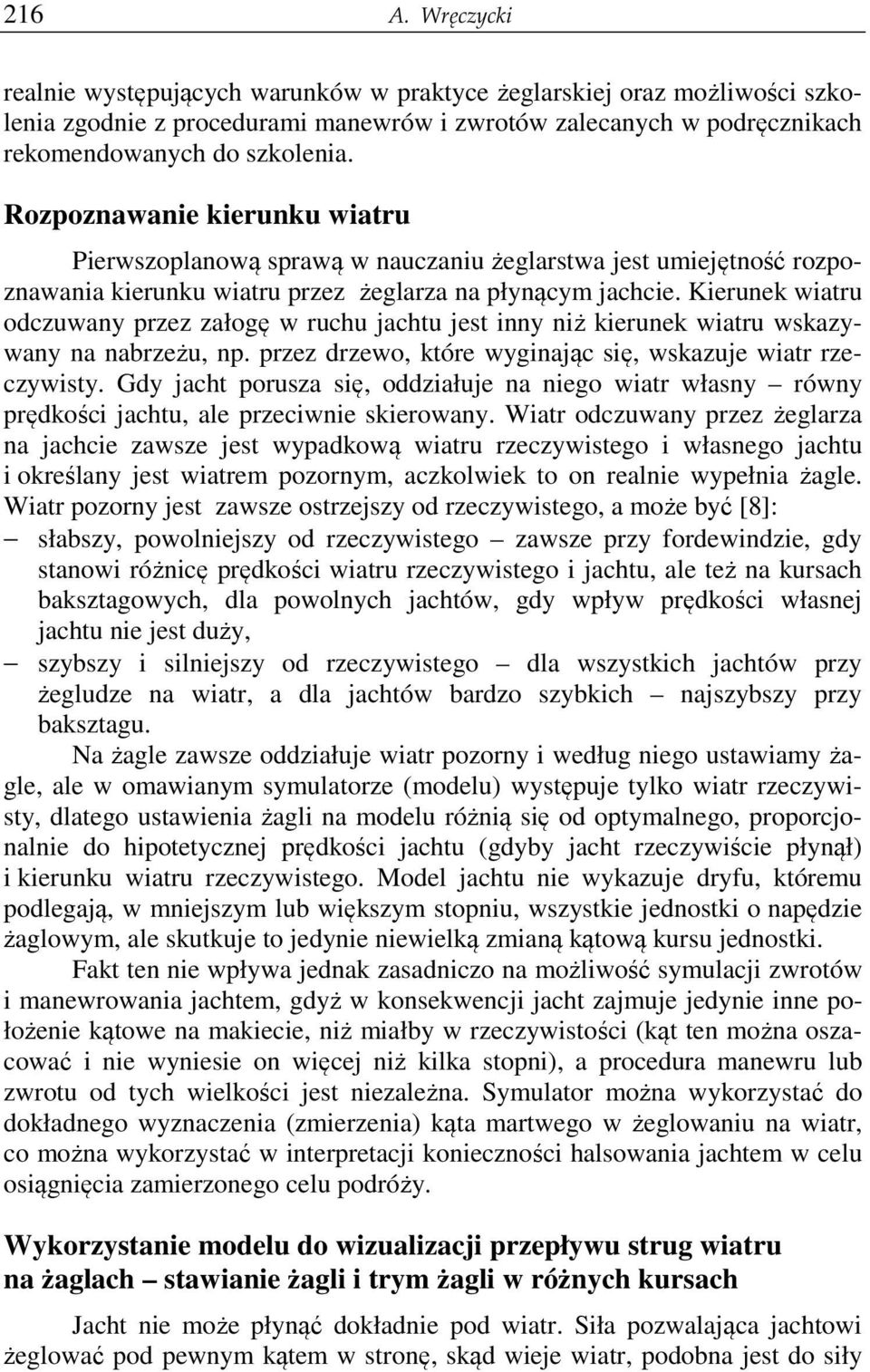 216 A. Wręczycki

realnie występujących warunków w praktyce żeglarskiej oraz możliwości szkolenia zgodnie z procedurami manewrów i zwrotów zalecanych w podręcznikach rekomendowanych do szkolenia.

Rozpoznawanie kierunku wiatru

Pierwszoplanową sprawą w nauczaniu żeglarstwa jest umiejętność rozpoznawania kierunku wiatru przez żeglarza na płynącym jachcie. Kierunek wiatru odczuwany przez załogę w ruchu jachtu jest inny niż kierunek wiatru wskazywany na nabrzeżu, np. przez drzewo, które wyginając się, wskazuje wiatr rzeczywisty. Gdy jacht porusza się, oddziałuje na niego wiatr własny – równy prędkości jachtu, ale przeciwnie skierowany. Wiatr odczuwany przez żeglarza na jachcie zawsze jest wypadkową wiatru rzeczywistego i własnego jachtu i określany jest wiatrem pozornym, aczkolwiek to on realnie wypełnia żagle. Wiatr pozorny jest zawsze ostrzejszy od rzeczywistego, a może być [8]:
– słabszy, powolniejszy od rzeczywistego – zawsze przy fordewindzie, gdy stanowi różnicę prędkości wiatru rzeczywistego i jachtu, ale też na kursach baksztagowych, dla powolnych jachtów, gdy wpływ prędkości własnej jachtu nie jest duży,
– szybszy i silniejszy od rzeczywistego – dla wszystkich jachtów przy żegludze na wiatr, a dla jachtów bardzo szybkich – najszybszy przy baksztagu.

Na żagle zawsze oddziałuje wiatr pozorny i według niego ustawiamy żagle, ale w omawianym symulatorze (modelu) występuje tylko wiatr rzeczywisty, dlatego ustawienia żagli na modelu różnią się od optymalnego, proporcjonalnie do hipotetycznej prędkości jachtu (gdyby jacht rzeczywiście płynął) i kierunku wiatru rzeczywistego. Model jachtu nie wykazuje dryfu, któremu podlegają, w mniejszym lub większym stopniu, wszystkie jednostki o napędzie żaglowym, ale skutkuje to jedynie niewielką zmianą kątową kursu jednostki.

Fakt ten nie wpływa jednak zasadniczo na możliwość symulacji zwrotów i manewrowania jachtem, gdyż w konsekwencji jacht zajmuje jedynie inne położenie kątowe na makiecie, niż miałby w rzeczywistości (kąt ten można oszacować i nie wyniesie on więcej niż kilka stopni), a procedura manewru lub zwrotu od tych wielkości jest niezależna. Symulator można wykorzystać do dokładnego wyznaczenia (zmierzenia) kąta martwego w żeglowaniu na wiatr, co można wykorzystać w interpretacji konieczności halsowania jachtem w celu osiągnięcia zamierzonego celu podróży.

Wykorzystanie modelu do wizualizacji przepływu strug wiatru na żaglach – stawianie żagli i trym żagli w różnych kursach

Jacht nie może płynąć dokładnie pod wiatr. Siła pozwalająca jachtowi żeglować pod pewnym kątem w stronę, skąd wieje wiatr, podobna jest do siły